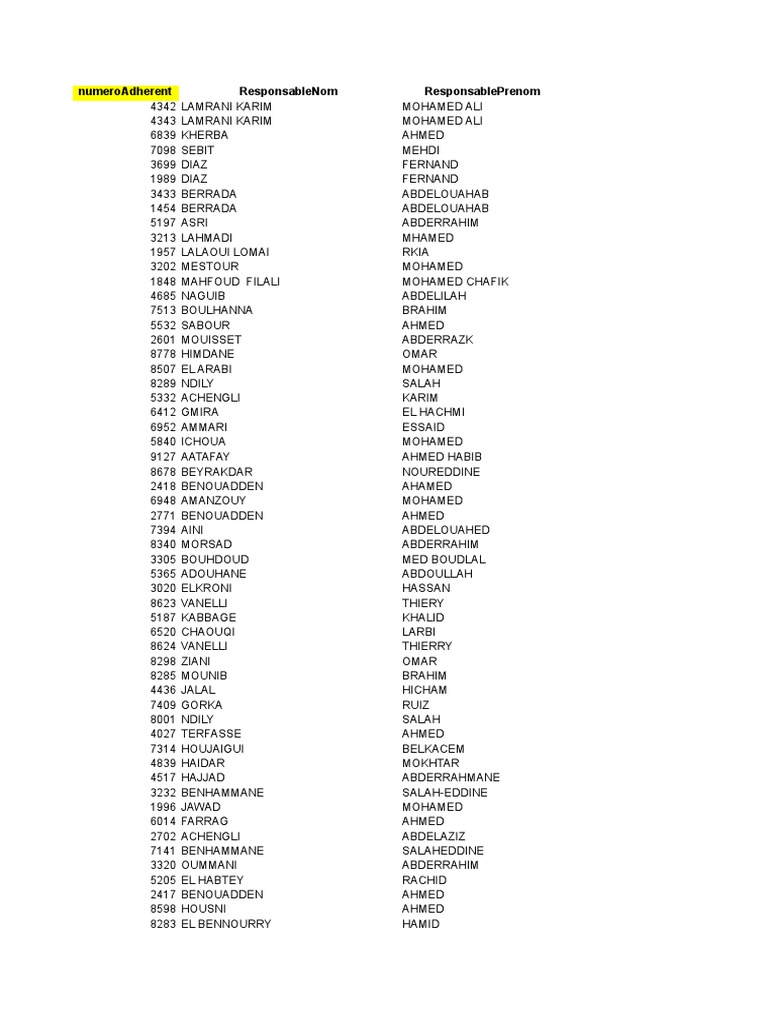 | numeroAdherent | ResponsableNom | ResponsablePrenom |
|---|---|---|
| 4342 | LAMRANI KARIM | MOHAMED ALI |
| 4343 | LAMRANI KARIM | MOHAMED ALI |
| 6839 | KHERBA | AHMED |
| 7098 | SEBIT | MEHDI |
| 3699 | DIAZ | FERNAND |
| 1989 | DIAZ | FERNAND |
| 3433 | BERRADA | ABDELOUAHAB |
| 1454 | BERRADA | ABDELOUAHAB |
| 5197 | ASRI | ABDERRAHIM |
| 3213 | LAHMADI | MHAMED |
| 1957 | LALAOUI LOMAI | RKIA |
| 3202 | MESTOUR | MOHAMED |
| 1848 | MAHFOUD FILALI | MOHAMED CHAFIK |
| 4685 | NAGUIB | ABDELILAH |
| 7513 | BOULHANNA | BRAHIM |
| 5532 | SABOUR | AHMED |
| 2601 | MOUISSET | ABDERRAZK |
| 8778 | HIMDANE | OMAR |
| 8507 | EL ARABI | MOHAMED |
| 8289 | NDILY | SALAH |
| 5332 | ACHENGLI | KARIM |
| 6412 | GMIRA | EL HACHMI |
| 6952 | AMMARI | ESSAID |
| 5840 | ICHOUA | MOHAMED |
| 9127 | AATAFAY | AHMED HABIB |
| 8678 | BEYRAKDAR | NOUREDDINE |
| 2418 | BENOUADDEN | AHAMED |
| 6948 | AMANZOUY | MOHAMED |
| 2771 | BENOUADDEN | AHMED |
| 7394 | AINI | ABDELOUAHED |
| 8340 | MORSAD | ABDERRAHIM |
| 3305 | BOUHDOUD | MED BOUDLAL |
| 5365 | ADOUHANE | ABDOULLAH |
| 3020 | ELKRONI | HASSAN |
| 8623 | VANELLI | THIERY |
| 5187 | KABBAGE | KHALID |
| 6520 | CHAOUQI | LARBI |
| 8624 | VANELLI | THIERRY |
| 8298 | ZIANI | OMAR |
| 8285 | MOUNIB | BRAHIM |
| 4436 | JALAL | HICHAM |
| 7409 | GORKA | RUIZ |
| 8001 | NDILY | SALAH |
| 4027 | TERFASSE | AHMED |
| 7314 | HOUJAIGUI | BELKACEM |
| 4839 | HAIDAR | MOKHTAR |
| 4517 | HAJJAD | ABDERRAHMANE |
| 3232 | BENHAMMANE | SALAH-EDDINE |
| 1996 | JAWAD | MOHAMED |
| 6014 | FARRAG | AHMED |
| 2702 | ACHENGLI | ABDELAZIZ |
| 7141 | BENHAMMANE | SALAHEDDINE |
| 3320 | OUMMANI | ABDERRAHIM |
| 5205 | EL HABTEY | RACHID |
| 2417 | BENOUADDEN | AHMED |
| 8598 | HOUSNI | AHMED |
| 8283 | EL BENNOURRY | HAMID |